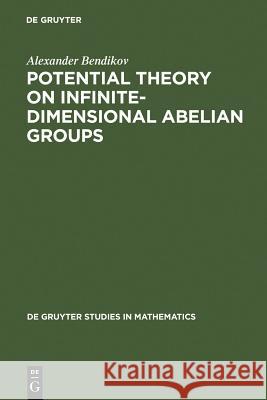 DE GRUYTER

Alexander Bendikov

POTENTIAL THEORY ON INFINITE-DIMENSIONAL ABELIAN GROUPS

DE GRUYTER STUDIES IN MATHEMATICS

DE G

Kraina Książek